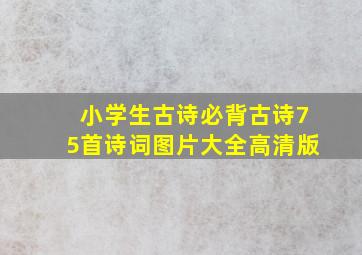 小学生古诗必背古诗75首诗词图片大全高清版